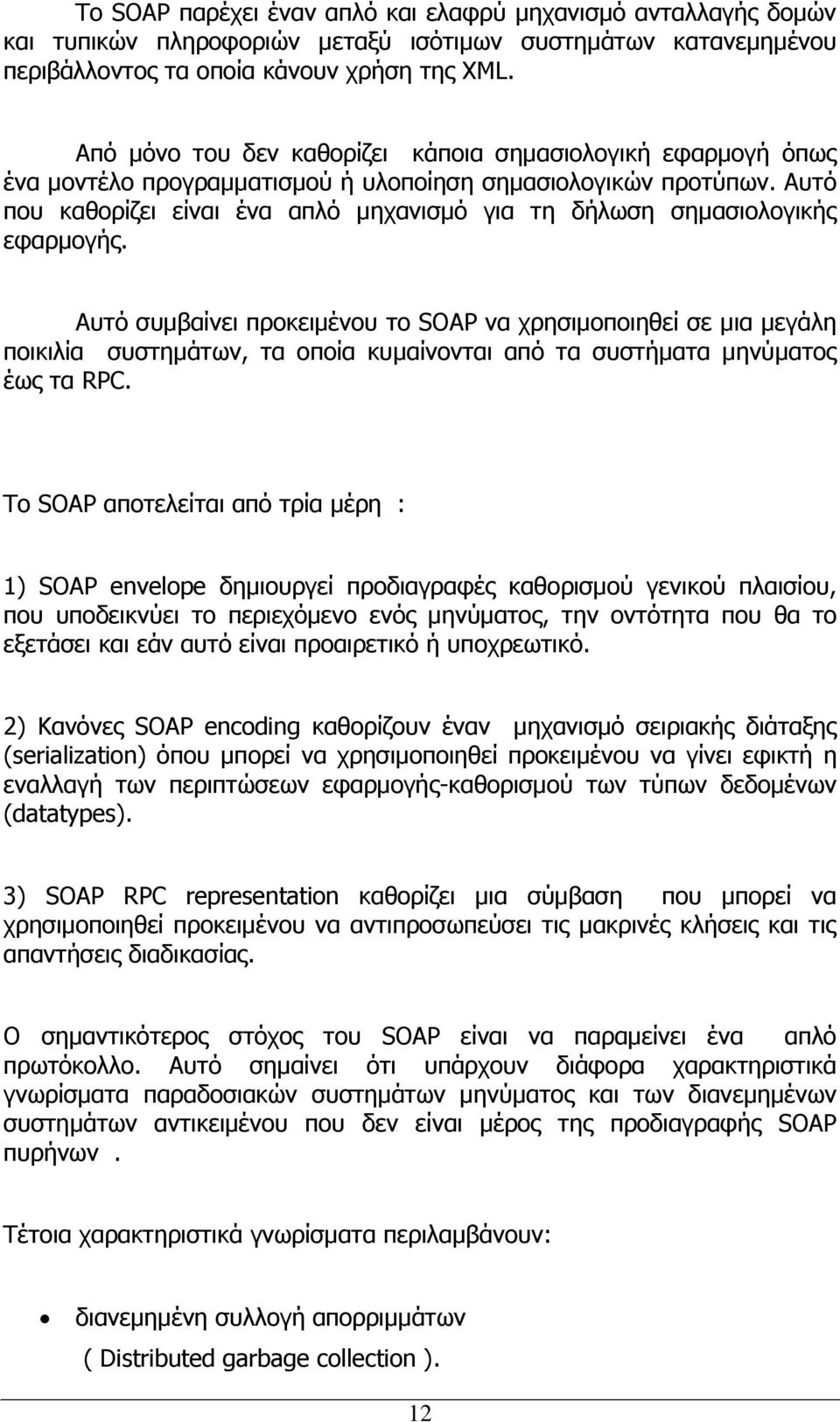 Το SOAP παρέχει έναν απλό και ελαφρύ μηχανισμό ανταλλαγής δομών και τυπικών πληροφοριών μεταξύ ισότιμων συστημάτων κατανεμημένου περιβάλλοντος τα οποία κάνουν χρήση της XML.

Από μόνο του δεν καθορίζει κάποια σημασιολογική εφαρμογή όπως ένα μοντέλο προγραμματισμού ή υλοποίηση σημασιολογικών προτύπων. Αυτό που καθορίζει είναι ένα απλό μηχανισμό για τη δήλωση σημασιολογικής εφαρμογής.

Αυτό συμβαίνει προκειμένου το SOAP να χρησιμοποιηθεί σε μια μεγάλη ποικιλία συστημάτων, τα οποία κυμαίνονται από τα συστήματα μηνύματος έως τα RPC.

Το SOAP αποτελείται από τρία μέρη :

1) SOAP envelope δημιουργεί προδιαγραφές καθορισμού γενικού πλαισίου, που υποδεικνύει το περιεχόμενο ενός μηνύματος, την οντότητα που θα το εξετάσει και εάν αυτό είναι προαιρετικό ή υποχρεωτικό.

2) Κανόνες SOAP encoding καθορίζουν έναν μηχανισμό σειριακής διάταξης (serialization) όπου μπορεί να χρησιμοποιηθεί προκειμένου να γίνει εφικτή η εναλλαγή των περιπτώσεων εφαρμογής-καθορισμού των τύπων δεδομένων (datatypes).

3) SOAP RPC representation καθορίζει μια σύμβαση που μπορεί να χρησιμοποιηθεί προκειμένου να αντιπροσωπεύσει τις μακρινές κλήσεις και τις απαντήσεις διαδικασίας.

Ο σημαντικότερος στόχος του SOAP είναι να παραμείνει ένα απλό πρωτόκολλο. Αυτό σημαίνει ότι υπάρχουν διάφορα χαρακτηριστικά γνωρίσματα παραδοσιακών συστημάτων μηνύματος και των διανεμημένων συστημάτων αντικειμένου που δεν είναι μέρος της προδιαγραφής SOAP πυρήνων .

Τέτοια χαρακτηριστικά γνωρίσματα περιλαμβάνουν:

• διανεμημένη συλλογή απορριμμάτων
( Distributed garbage collection ).

12